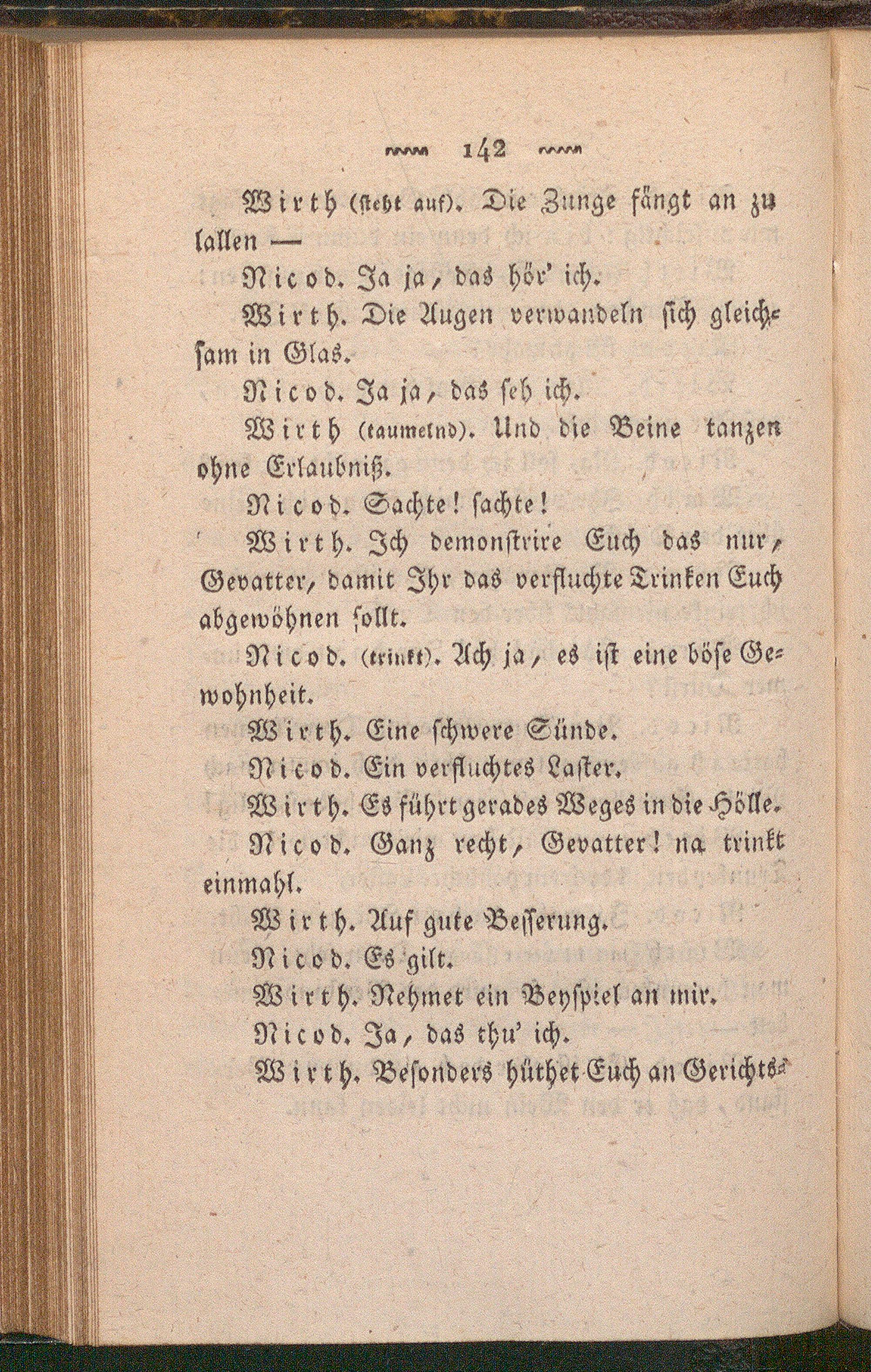 142

Wirth (steht auf). Die Zunge fängt an zu lallen —

Nicod. Ja ja, das hör' ich.

Wirth. Die Augen verwandeln sich gleichsam in Glas.

Nicod. Ja ja, das seh ich.

Wirth (taumelnd). Und die Beine tanzen ohne Erlaubniß.

Nicod. Sachte! sachte!

Wirth. Ich demonstrire Euch das nur, Gevatter, damit Ihr das verfluchte Trinken Euch abgewöhnen sollt.

Nicod. (trinkt). Ach ja, es ist eine böse Gewohnheit.

Wirth. Eine schwere Sünde.

Nicod. Ein verfluchtes Laster.

Wirth. Es führt gerades Weges in die Hölle.

Nicod. Ganz recht, Gevatter! na trinkt einmahl.

Wirth. Auf gute Besserung.

Nicod. Es gilt.

Wirth. Nehmet ein Beyspiel an mir.

Nicod. Ja, das thu' ich.

Wirth. Besonders hüthet Euch an Gerichts-